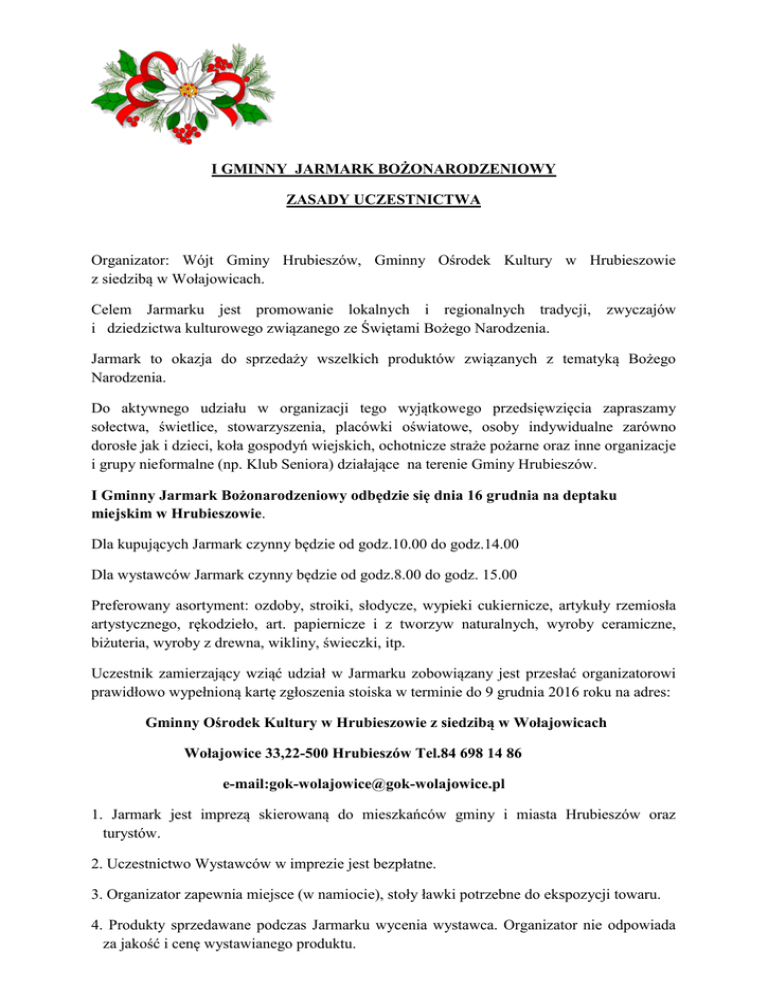 I GMINNY JARMARK BOŻONARODZENIOWY

ZASADY UCZESTNICTWA

Organizator: Wójt Gminy Hrubieszów, Gminny Ośrodek Kultury w Hrubieszowie z siedzibą w Wołajowicach.

Celem Jarmarku jest promowanie lokalnych i regionalnych tradycji, zwyczajów i dziedzictwa kulturowego związanego ze Świętami Bożego Narodzenia.

Jarmark to okazja do sprzedaży wszelkich produktów związanych z tematyką Bożego Narodzenia.

Do aktywnego udziału w organizacji tego wyjątkowego przedsięwzięcia zapraszamy sołectwa, świetlice, stowarzyszenia, placówki oświatowe, osoby indywidualne zarówno dorosłe jak i dzieci, koła gospodyń wiejskich, ochotnicze straże pożarne oraz inne organizacje i grupy nieformalne (np. Klub Seniora) działające na terenie Gminy Hrubieszów.

I Gminny Jarmark Bożonarodzeniowy odbędzie się dnia 16 grudnia na deptaku miejskim w Hrubieszowie.

Dla kupujących Jarmark czynny będzie od godz.10.00 do godz.14.00

Dla wystawców Jarmark czynny będzie od godz.8.00 do godz. 15.00

Preferowany asortyment: ozdoby, stroiki, słodycze, wypieki cukiernicze, artykuły rzemiosła artystycznego, rękodzieło, art. papiernicze i z tworzyw naturalnych, wyroby ceramiczne, biżuteria, wyroby z drewna, wikliny, świeczki, itp.

Uczestnik zamierzający wziąć udział w Jarmarku zobowiązany jest przesłać organizatorowi prawidłowo wypełnioną kartę zgłoszenia stoiska w terminie do 9 grudnia 2016 roku na adres:

Gminny Ośrodek Kultury w Hrubieszowie z siedzibą w Wołajowicach

Wołajowice 33,22-500 Hrubieszów Tel.84 698 14 86

e-mail:gok-wolajowice@gok-wolajowice.pl

1. Jarmark jest imprezą skierowaną do mieszkańców gminy i miasta Hrubieszów oraz turystów.

2. Uczestnictwo Wystawców w imprezie jest bezpłatne.

3. Organizator zapewnia miejsce (w namiocie), stoły ławki potrzebne do ekspozycji towaru.

4. Produkty sprzedawane podczas Jarmarku wycenia wystawca. Organizator nie odpowiada za jakość i cenę wystawianego produktu.